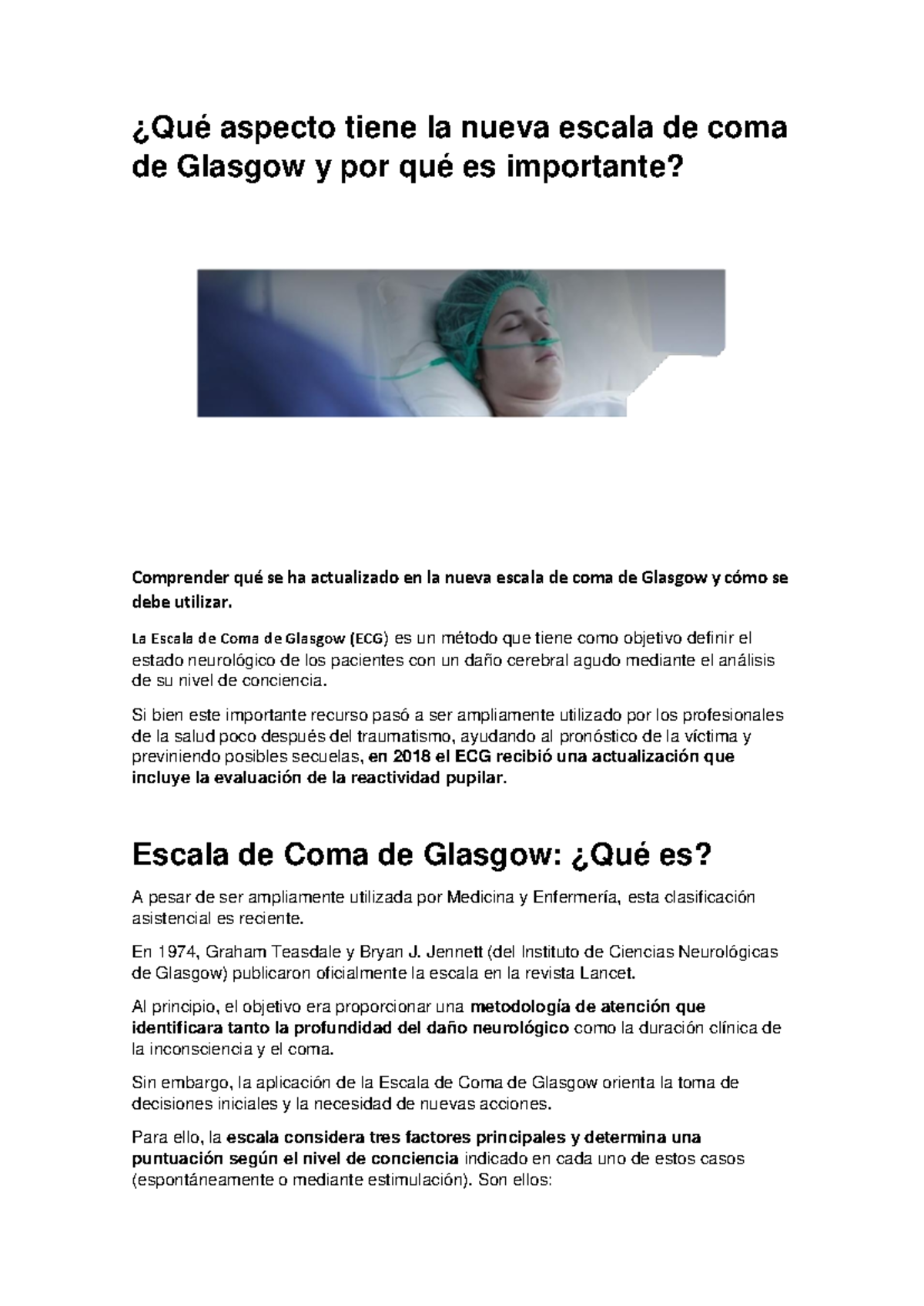 ¿Qué aspecto tiene la nueva escala de coma de Glasgow y por qué es importante?

Comprender qué se ha actualizado en la nueva escala de coma de Glasgow y cómo se debe utilizar.

La Escala de Coma de Glasgow (ECG) es un método que tiene como objetivo definir el estado neurológico de los pacientes con un daño cerebral agudo mediante el análisis de su nivel de conciencia.

Si bien este importante recurso pasó a ser ampliamente utilizado por los profesionales de la salud poco después del traumatismo, ayudando al pronóstico de la víctima y previniendo posibles secuelas, en 2018 el ECG recibió una actualización que incluye la evaluación de la reactividad pupilar.

Escala de Coma de Glasgow: ¿Qué es?

A pesar de ser ampliamente utilizada por Medicina y Enfermería, esta clasificación asistencial es reciente.

En 1974, Graham Teasdale y Bryan J. Jennett (del Instituto de Ciencias Neurológicas de Glasgow) publicaron oficialmente la escala en la revista Lancet.

Al principio, el objetivo era proporcionar una metodología de atención que identificara tanto la profundidad del daño neurológico como la duración clínica de la inconsciencia y el coma.

Sin embargo, la aplicación de la Escala de Coma de Glasgow orienta la toma de decisiones iniciales y la necesidad de nuevas acciones.

Para ello, la escala considera tres factores principales y determina una puntuación según el nivel de conciencia indicado en cada uno de estos casos (espontáneamente o mediante estimulación). Son ellos: